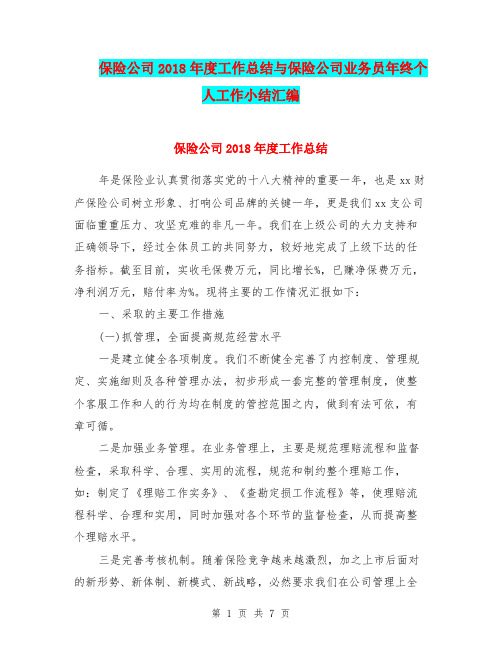 保险公司2018年度工作总结与保险公司业务员年终个人工作小结汇编

保险公司2018年度工作总结

年是保险业认真贯彻落实党的十八大精神的重要一年，也是xx财产保险公司树立形象、打响公司品牌的关键一年，更是我们xx支公司面临重重压力、攻坚克难的非凡一年。我们在上级公司的大力支持和正确领导下，经过全体员工的共同努力，较好地完成了上级下达的任务指标。截至目前，实收毛保费万元，同比增长%，已赚净保费万元，净利润万元，赔付率为%。现将主要的工作情况汇报如下：

一、采取的主要工作措施

(一)抓管理，全面提高规范经营水平

一是建立健全各项制度。我们不断健全完善了内控制度、管理规定、实施细则及各种管理办法，初步形成一套完整的管理制度，使整个客服工作和人的行为均在制度的管控范围之内，做到有法可依，有章可循。

二是加强业务管理。在业务管理上，主要是规范理赔流程和监督检查，采取科学、合理、实用的流程，规范和制约整个理赔工作，如：制定了《理赔工作实务》、《查勘定损工作流程》等，使理赔流程科学、合理和实用，同时加强对各个环节的监督检查，从而提高整个理赔水平。

三是完善考核机制。随着保险竞争越来越激烈，加之上市后面对的新形势、新体制、新模式、新战略，必然要求我们在公司管理上全

第 1 页 共 7 页